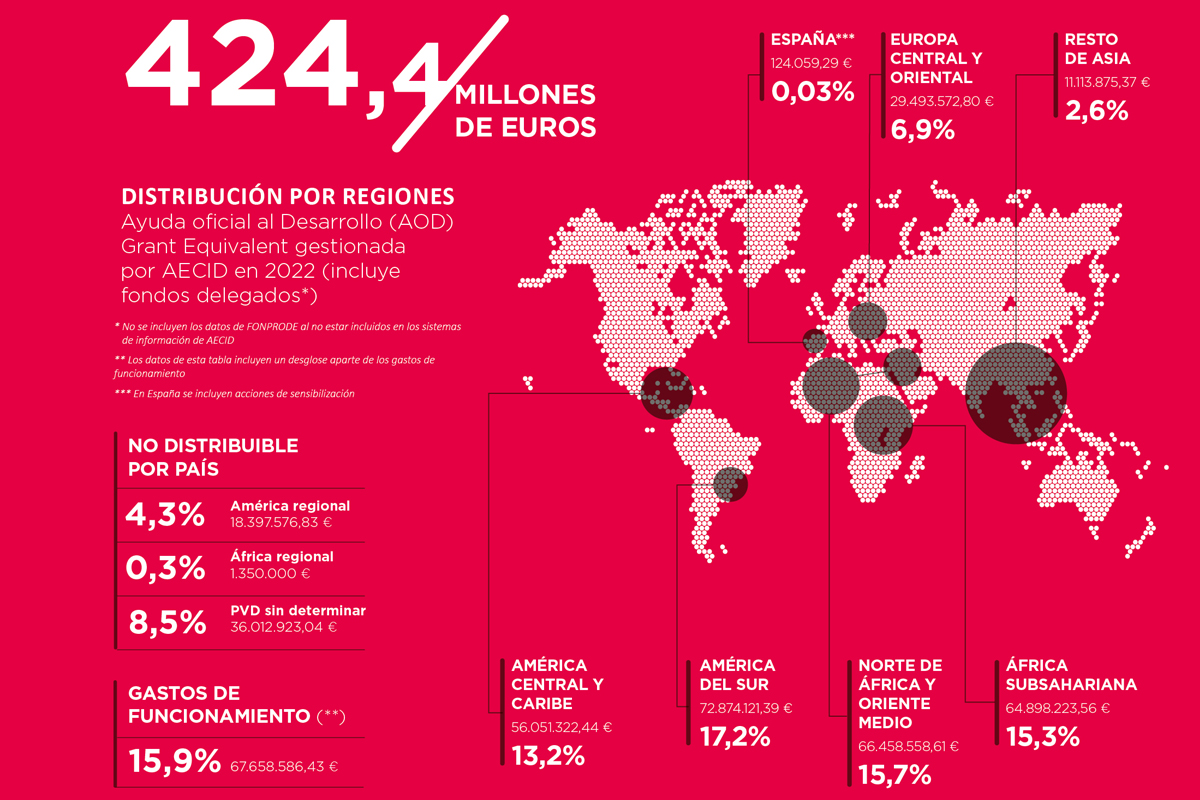 424,4 MILLONES DE EUROS

DISTRIBUCIÓN POR REGIONES
Ayuda oficial al Desarrollo (AOD) Grant Equivalent gestionada por AECID en 2022 (incluye fondos delegados*)

* No se incluyen los datos de FONPRODE al no estar incluidos en los sistemas de información de AECID

** Los datos de esta tabla incluyen un desglose aparte de los gastos de funcionamiento

*** En España se incluyen acciones de sensibilización

NO DISTRIBUIBLE POR PAÍS

4,3% América regional 18.397.576,83 €

0,3% África regional 1.350.000 €

8,5% PVD sin determinar 36.012.923,04 €

GASTOS DE FUNCIONAMIENTO (**)

15,9% 67.658.586,43 €

ESPAÑA***
124.059,29 €
0,03%

EUROPA CENTRAL Y ORIENTAL
29.493.572,80 €
6,9%

RESTO DE ASIA
11.113.875,37 €
2,6%

AMÉRICA CENTRAL Y CARIBE
56.051.322,44 €
13,2%

AMÉRICA DEL SUR
72.874.121,39 €
17,2%

NORTE DE ÁFRICA Y ORIENTE MEDIO
66.458.558,61 €
15,7%

ÁFRICA SUBSAHARIANA
64.898.223,56 €
15,3%